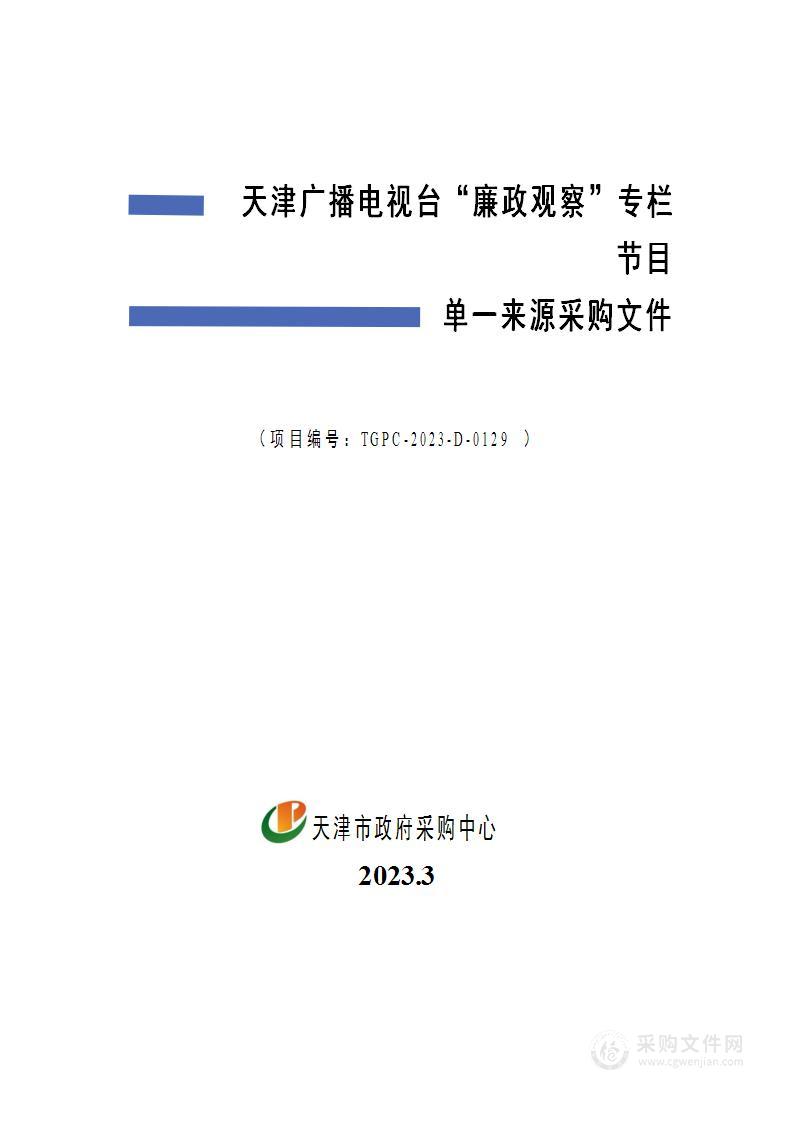 天津广播电视台“廉政观察”专栏节目

单一来源采购文件

（项目编号：TGPC-2023-D-0129 ）

天津市政府采购中心

2023.3

采购文件网
www.cgwenjian.com